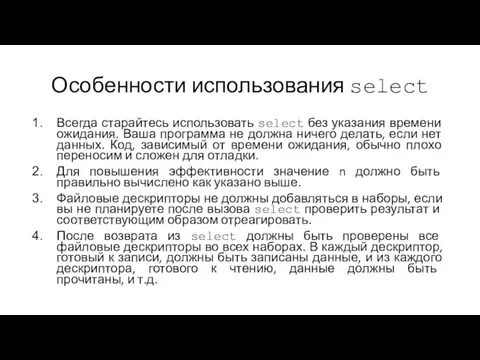 Особенности использования select

1. Всегда старайтесь использовать select без указания времени ожидания. Ваша программа не должна ничего делать, если нет данных. Код, зависимый от времени ожидания, обычно плохо переносим и сложен для отладки.

2. Для повышения эффективности значение n должно быть правильно вычислено как указано выше.

3. Файловые дескрипторы не должны добавляться в наборы, если вы не планируете после вызова select проверить результат и соответствующим образом отреагировать.

4. После возврата из select должны быть проверены все файловые дескрипторы во всех наборах. В каждый дескриптор, готовый к записи, должны быть записаны данные, и из каждого дескриптора, готового к чтению, данные должны быть прочитаны, и т.д.